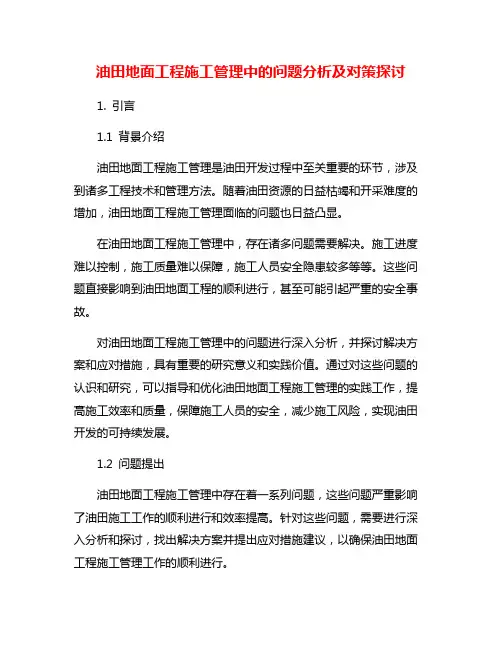 油田地面工程施工管理中的问题分析及对策探讨

1. 引言

1.1 背景介绍

油田地面工程施工管理是油田开发过程中至关重要的环节，涉及到诸多工程技术和管理方法。随着油田资源的日益枯竭和开采难度的增加，油田地面工程施工管理面临的问题也日益凸显。

在油田地面工程施工管理中，存在诸多问题需要解决。施工进度难以控制，施工质量难以保障，施工人员安全隐患较多等等。这些问题直接影响到油田地面工程的顺利进行，甚至可能引起严重的安全事故。

对油田地面工程施工管理中的问题进行深入分析，并探讨解决方案和应对措施，具有重要的研究意义和实践价值。通过对这些问题的认识和研究，可以指导和优化油田地面工程施工管理的实践工作，提高施工效率和质量，保障施工人员的安全，减少施工风险，实现油田开发的可持续发展。

1.2 问题提出

油田地面工程施工管理中存在着一系列问题，这些问题严重影响了油田施工工作的顺利进行和效率提高。针对这些问题，需要进行深入分析和探讨，找出解决方案并提出应对措施建议，以确保油田地面工程施工管理工作的顺利进行。